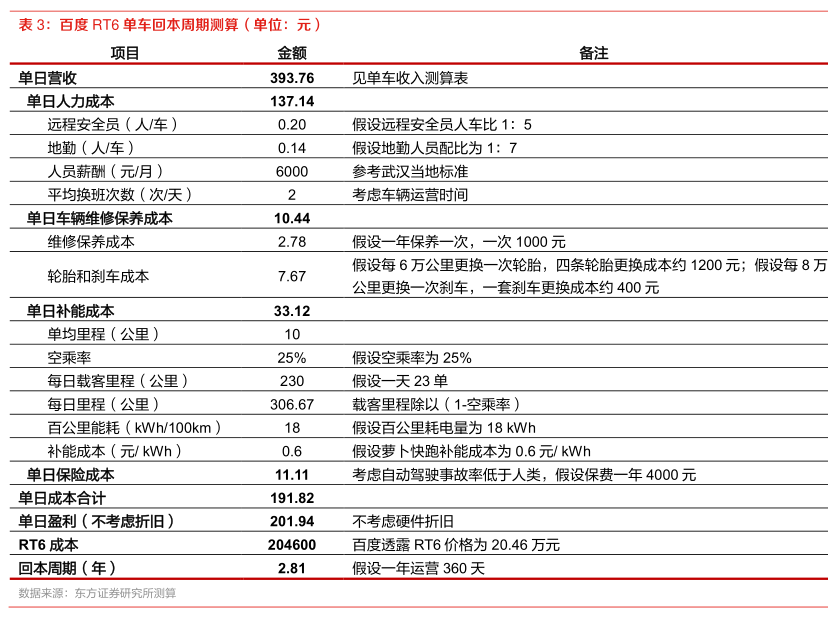 表 3：百度 RT6 单车回本周期测算（单位：元）

| 项目 | 金额 | 备注 |
|---|---|---|
| 单日营收 | 393.76 | 见单车收入测算表 |
| 单日人力成本 | 137.14 | |
| 远程安全员（人/车） | 0.20 | 假设远程安全员人车比 1：5 |
| 地勤（人/车） | 0.14 | 假设地勤人员配比为 1：7 |
| 人员薪酬（元/月） | 6000 | 参考武汉当地标准 |
| 平均换班次数（次/天） | 2 | 考虑车辆运营时间 |
| 单日车辆维修保养成本 | 10.44 | |
| 维修保养成本 | 2.78 | 假设一年保养一次，一次 1000 元 |
| 轮胎和刹车成本 | 7.67 | 假设每 6 万公里更换一次轮胎，四条轮胎更换成本约 1200 元；假设每 8 万公里更换一次刹车，一套刹车更换成本约 400 元 |
| 单日补能成本 | 33.12 | |
| 单均里程（公里） | 10 | |
| 空乘率 | 25% | 假设空乘率为 25% |
| 每日载客里程（公里） | 230 | 假设一天 23 单 |
| 每日里程（公里） | 306.67 | 载客里程除以（1-空乘率） |
| 百公里能耗（kWh/100km） | 18 | 假设百公里耗电量为 18 kWh |
| 补能成本（元/ kWh） | 0.6 | 假设萝卜快跑补能成本为 0.6 元/ kWh |
| 单日保险成本 | 11.11 | 考虑自动驾驶事故率低于人类，假设保费一年 4000 元 |
| 单日成本合计 | 191.82 | |
| 单日盈利（不考虑折旧） | 201.94 | 不考虑硬件折旧 |
| RT6 成本 | 204600 | 百度透露 RT6 价格为 20.46 万元 |
| 回本周期（年） | 2.81 | 假设一年运营 360 天 |

数据来源：东方证券研究所测算